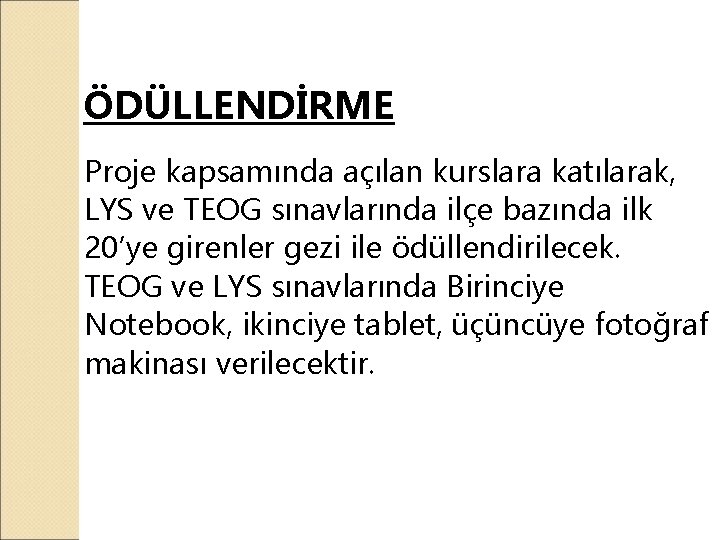 ÖDÜLLENDİRME

Proje kapsamında açılan kurslara katılarak, LYS ve TEOG sınavlarında ilçe bazında ilk 20’ye girenler gezi ile ödüllendirilecek. TEOG ve LYS sınavlarında Birinciye Notebook, ikinciye tablet, üçüncüye fotoğraf makinası verilecektir.